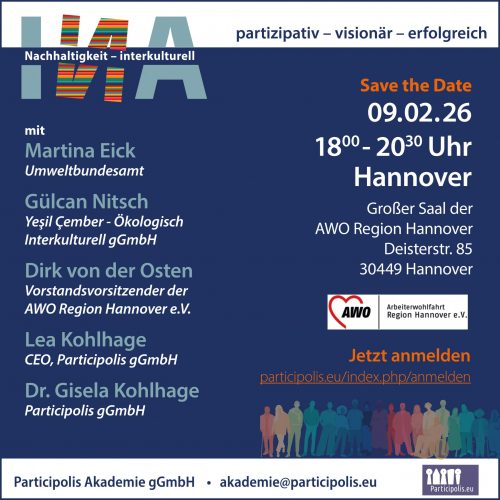 IMA

Nachhaltigkeit – interkulturell

partizipativ – visionär – erfolgreich

mit

Martina Eick
Umweltbundesamt

Gülcan Nitsch
Yeşil Çember - Ökologisch Interkulturell gGmbH

Dirk von der Osten
Vorstandsvorsitzender der AWO Region Hannover e.V.

Lea Kohlhage
CEO, Participolis gGmbH

Dr. Gisela Kohlhage
Participolis gGmbH

Save the Date

09.02.26

$18^{00}$ - $20^{30}$ Uhr

Hannover

Großer Saal der
AWO Region Hannover
Deisterstr. 85
30449 Hannover

AWO Arbeiterwohlfahrt Region Hannover e.V.

Jetzt anmelden

participolis.eu/index.php/anmelden

Participolis Akademie gGmbH • akademie@participolis.eu

Participolis.eu